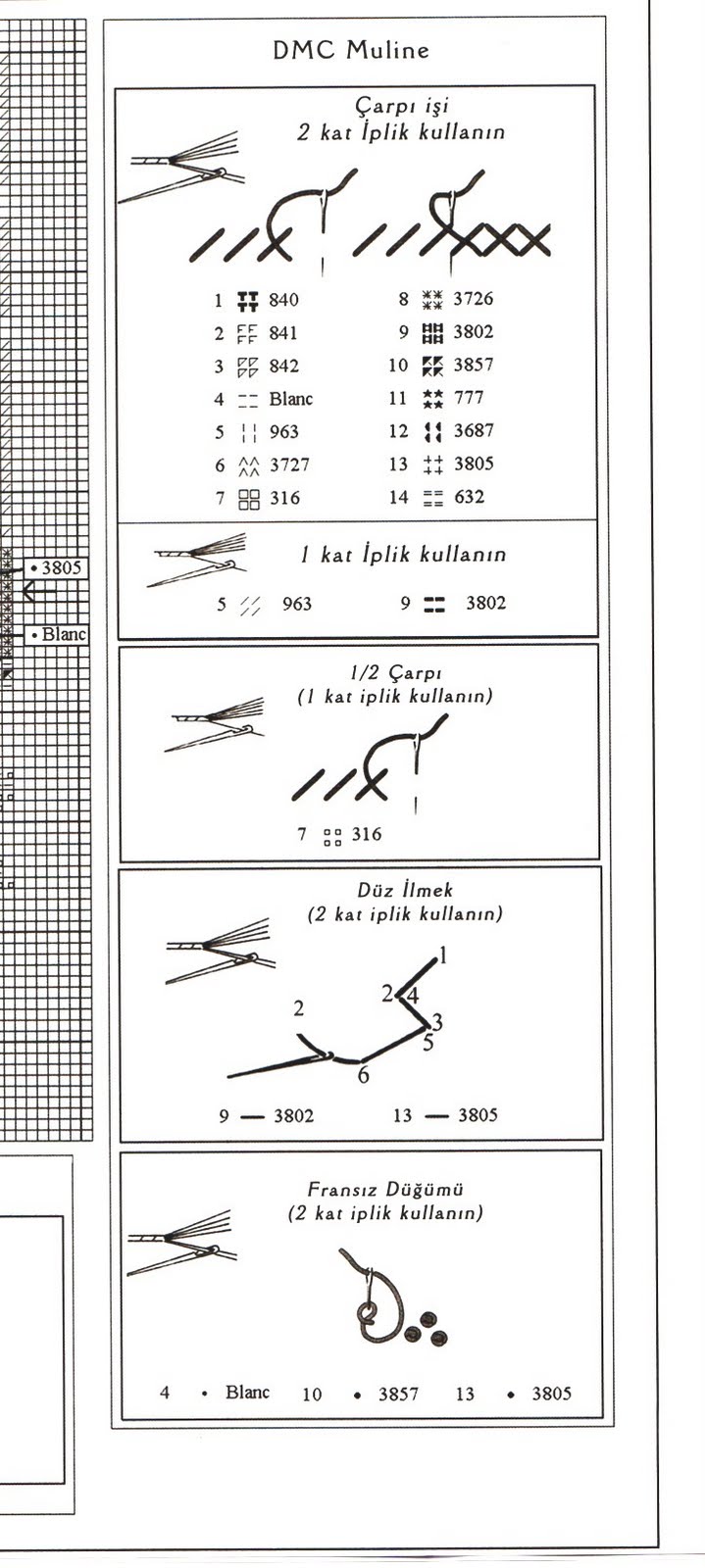 • 3805

• Blanc

DMC Muline

Çarpı işi
2 kat İplik kullanın

1 840
2 841
3 842
4 Blanc
5 963
6 3727
7 316

8 3726
9 3802
10 3857
11 777
12 3687
13 3805
14 632

1 kat İplik kullanın

5 963
9 3802

1/2 Çarpı
(1 kat iplik kullanın)

7 316

Düz İlmek
(2 kat iplik kullanın)

1
2 4
3
5
2
6

9 — 3802
13 — 3805

Fransız Düğümü
(2 kat iplik kullanın)

4 • Blanc
10 • 3857
13 • 3805